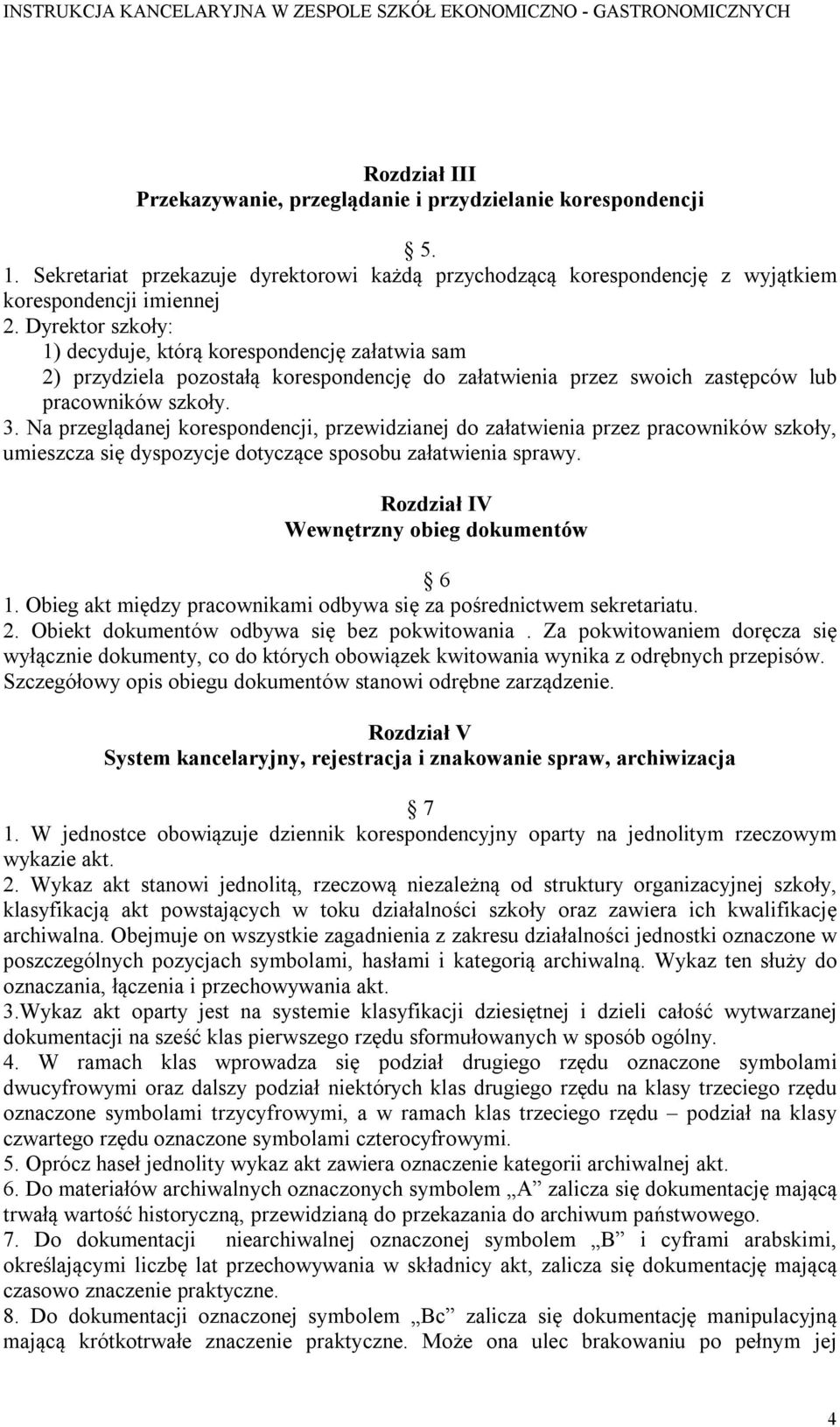 INSTRUKCJA KANCELARYJNA W ZESPOLE SZKÓŁ EKONOMICZNO - GASTRONOMICZNYCH

Rozdział III
Przekazywanie, przeglądanie i przydzielanie korespondencji

§ 5.

1. Sekretariat przekazuje dyrektorowi każdą przychodzącą korespondencję z wyjątkiem korespondencji imiennej
2. Dyrektor szkoły:
1) decyduje, którą korespondencję załatwia sam
2) przydziela pozostałą korespondencję do załatwienia przez swoich zastępców lub pracowników szkoły.
3. Na przeglądanej korespondencji, przewidzianej do załatwienia przez pracowników szkoły, umieszcza się dyspozycje dotyczące sposobu załatwienia sprawy.

Rozdział IV
Wewnętrzny obieg dokumentów

§ 6

1. Obieg akt między pracownikami odbywa się za pośrednictwem sekretariatu.
2. Obiekt dokumentów odbywa się bez pokwitowania . Za pokwitowaniem doręcza się wyłącznie dokumenty, co do których obowiązek kwitowania wynika z odrębnych przepisów. Szczegółowy opis obiegu dokumentów stanowi odrębne zarządzenie.

Rozdział V
System kancelaryjny, rejestracja i znakowanie spraw, archiwizacja

§ 7

1. W jednostce obowiązuje dziennik korespondencyjny oparty na jednolitym rzeczowym wykazie akt.
2. Wykaz akt stanowi jednolitą, rzeczową niezależną od struktury organizacyjnej szkoły, klasyfikacją akt powstających w toku działalności szkoły oraz zawiera ich kwalifikację archiwalna. Obejmuje on wszystkie zagadnienia z zakresu działalności jednostki oznaczone w poszczególnych pozycjach symbolami, hasłami i kategorią archiwalną. Wykaz ten służy do oznaczania, łączenia i przechowywania akt.
3.Wykaz akt oparty jest na systemie klasyfikacji dziesiętnej i dzieli całość wytwarzanej dokumentacji na sześć klas pierwszego rzędu sformułowanych w sposób ogólny.
4. W ramach klas wprowadza się podział drugiego rzędu oznaczone symbolami dwucyfrowymi oraz dalszy podział niektórych klas drugiego rzędu na klasy trzeciego rzędu oznaczone symbolami trzycyfrowymi, a w ramach klas trzeciego rzędu – podział na klasy czwartego rzędu oznaczone symbolami czterocyfrowymi.
5. Oprócz haseł jednolity wykaz akt zawiera oznaczenie kategorii archiwalnej akt.
6. Do materiałów archiwalnych oznaczonych symbolem „A” zalicza się dokumentację mającą trwałą wartość historyczną, przewidzianą do przekazania do archiwum państwowego.
7. Do dokumentacji niearchiwalnej oznaczonej symbolem „B” i cyframi arabskimi, określającymi liczbę lat przechowywania w składnicy akt, zalicza się dokumentację mającą czasowo znaczenie praktyczne.
8. Do dokumentacji oznaczonej symbolem „Bc” zalicza się dokumentację manipulacyjną mającą krótkotrwałe znaczenie praktyczne. Może ona ulec brakowaniu po pełnym jej

4